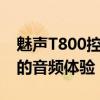 魅声T800控

的音频体验